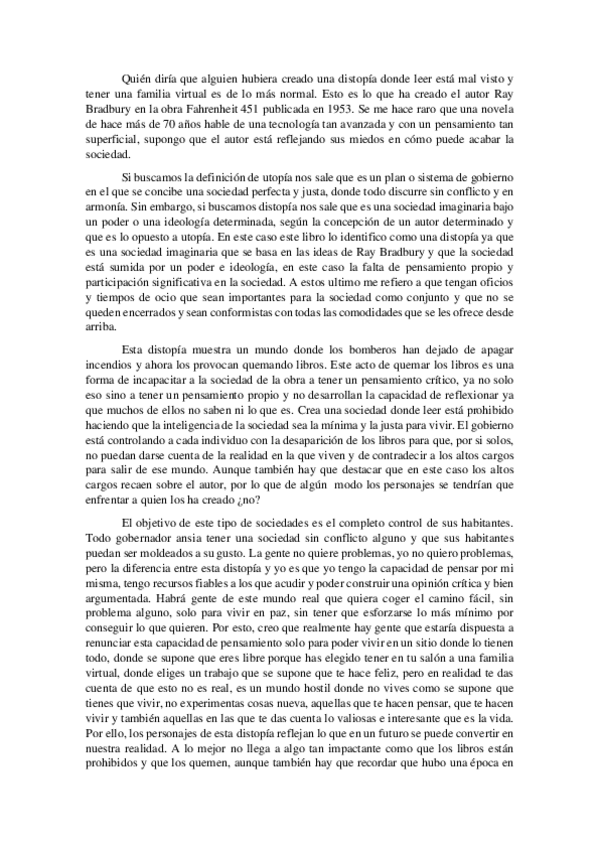 Quién diría que alguien hubiera creado una distopía donde leer está mal visto y tener una familia virtual es de lo más normal. Esto es lo que ha creado el autor Ray Bradbury en la obra Fahrenheit 451 publicada en 1953. Se me hace raro que una novela de hace más de 70 años hable de una tecnología tan avanzada y con un pensamiento tan superficial, supongo que el autor está reflejando sus miedos en cómo puede acabar la sociedad.

Si buscamos la definición de utopía nos sale que es un plan o sistema de gobierno en el que se concibe una sociedad perfecta y justa, donde todo discurre sin conflicto y en armonía. Sin embargo, si buscamos distopía nos sale que es una sociedad imaginaria bajo un poder o una ideología determinada, según la concepción de un autor determinado y que es lo opuesto a utopía. En este caso este libro lo identifico como una distopía ya que es una sociedad imaginaria que se basa en las ideas de Ray Bradbury y que la sociedad está sumida por un poder e ideología, en este caso la falta de pensamiento propio y participación significativa en la sociedad. A estos ultimo me refiero a que tengan oficios y tiempos de ocio que sean importantes para la sociedad como conjunto y que no se queden encerrados y sean conformistas con todas las comodidades que se les ofrece desde arriba.

Esta distopía muestra un mundo donde los bomberos han dejado de apagar incendios y ahora los provocan quemando libros. Este acto de quemar los libros es una forma de incapacitar a la sociedad de la obra a tener un pensamiento crítico, ya no solo eso sino a tener un pensamiento propio y no desarrollan la capacidad de reflexionar ya que muchos de ellos no saben ni lo que es. Crea una sociedad donde leer está prohibido haciendo que la inteligencia de la sociedad sea la mínima y la justa para vivir. El gobierno está controlando a cada individuo con la desaparición de los libros para que, por sí solos, no puedan darse cuenta de la realidad en la que viven y de contradecir a los altos cargos para salir de ese mundo. Aunque también hay que destacar que en este caso los altos cargos recaen sobre el autor, por lo que de algún modo los personajes se tendrían que enfrentar a quien los ha creado ¿no?

El objetivo de este tipo de sociedades es el completo control de sus habitantes. Todo gobernador ansia tener una sociedad sin conflicto alguno y que sus habitantes puedan ser moldeados a su gusto. La gente no quiere problemas, yo no quiero problemas, pero la diferencia entre esta distopía y yo es que yo tengo la capacidad de pensar por mi misma, tengo recursos fiables a los que acudir y poder construir una opinión crítica y bien argumentada. Habrá gente de este mundo real que quiera coger el camino fácil, sin problema alguno, solo para vivir en paz, sin tener que esforzarse lo más mínimo por conseguir lo que quieren. Por esto, creo que realmente hay gente que estaría dispuesta a renunciar esta capacidad de pensamiento solo para poder vivir en un sitio donde lo tienen todo, donde se supone que eres libre porque has elegido tener en tu salón a una familia virtual, donde eliges un trabajo que se supone que te hace feliz, pero en realidad te das cuenta de que esto no es real, es un mundo hostil donde no vives como se supone que tienes que vivir, no experimentas cosas nueva, aquellas que te hacen pensar, que te hacen vivir y también aquellas en las que te das cuenta lo valiosas e interesante que es la vida. Por ello, los personajes de esta distopía reflejan lo que en un futuro se puede convertir en nuestra realidad. A lo mejor no llega a algo tan impactante como que los libros están prohibidos y que los quemen, aunque también hay que recordar que hubo una época en